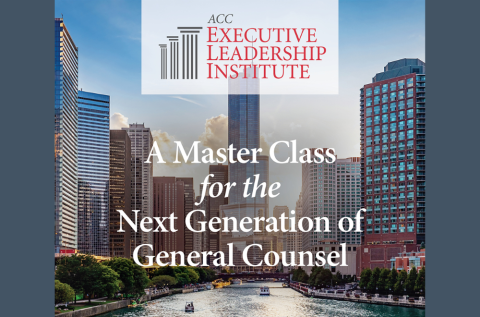 ACC
EXECUTIVE
LEADERSHIP
INSTITUTE

A Master Class
for the
Next Generation of
General Counsel